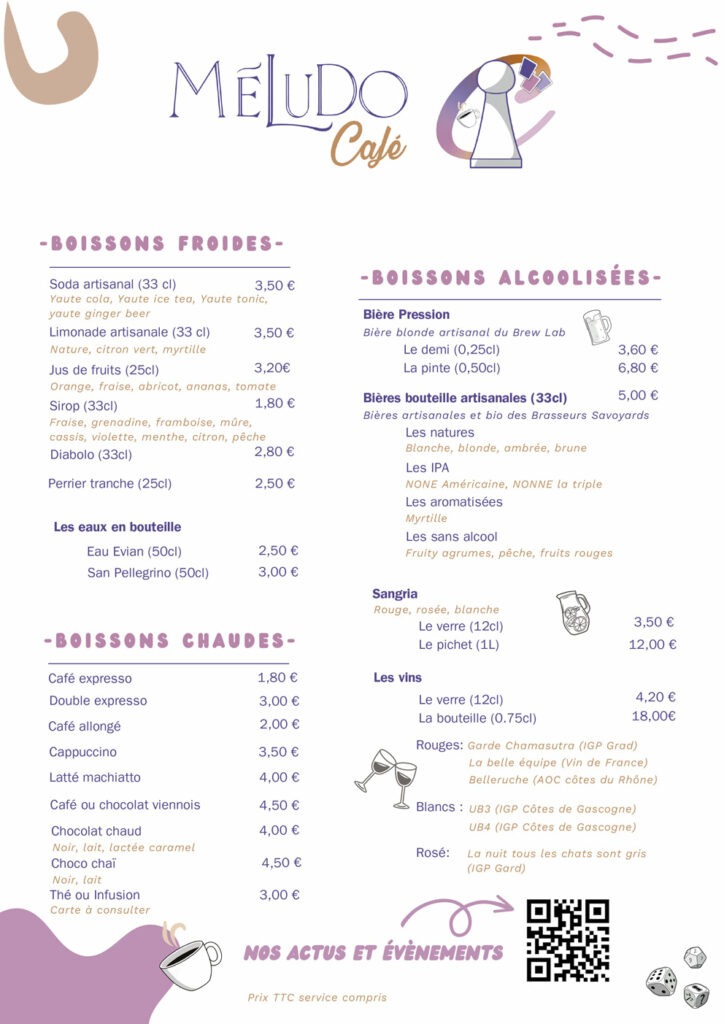 MÉLUDO
Café

-BOISSONS FROIDES-

Soda artisanal (33 cl) 3,50 €
Yaute cola, Yaute ice tea, Yaute tonic, yaute ginger beer
Limonade artisanale (33 cl) 3,50 €
Nature, citron vert, myrtille
Jus de fruits (25cl) 3,20€
Orange, fraise, abricot, ananas, tomate
Sirop (33cl) 1,80 €
Fraise, grenadine, framboise, mûre, cassis, violette, menthe, citron, pêche
Diabolo (33cl) 2,80 €
Perrier tranche (25cl) 2,50 €

Les eaux en bouteille
Eau Evian (50cl) 2,50 €
San Pellegrino (50cl) 3,00 €

-BOISSONS CHAUDES-

Café expresso 1,80 €
Double expresso 3,00 €
Café allongé 2,00 €
Cappuccino 3,50 €
Latté machiatto 4,00 €
Café ou chocolat viennois 4,50 €
Chocolat chaud 4,00 €
Noir, lait, lactée caramel
Choco chaï 4,50 €
Noir, lait
Thé ou Infusion 3,00 €
Carte à consulter

-BOISSONS ALCOOLISÉES-

Bière Pression
Bière blonde artisanal du Brew Lab
Le demi (0,25cl) 3,60 €
La pinte (0,50cl) 6,80 €

Bières bouteille artisanales (33cl) 5,00 €
Bières artisanales et bio des Brasseurs Savoyards
Les natures
Blanche, blonde, ambrée, brune
Les IPA
NONE Américaine, NONNE la triple
Les aromatisées
Myrtille
Les sans alcool
Fruity agrumes, pêche, fruits rouges

Sangria
Rouge, rosée, blanche
Le verre (12cl) 3,50 €
Le pichet (1L) 12,00 €

Les vins
Le verre (12cl) 4,20 €
La bouteille (0.75cl) 18,00€

Rouges: Garde Chamasutra (IGP Grad)
La belle équipe (Vin de France)
Belleruche (AOC côtes du Rhône)
Blancs : UB3 (IGP Côtes de Gascogne)
UB4 (IGP Côtes de Gascogne)
Rosé: La nuit tous les chats sont gris (IGP Gard)

NOS ACTUS ET ÉVÈNEMENTS

Prix TTC service compris